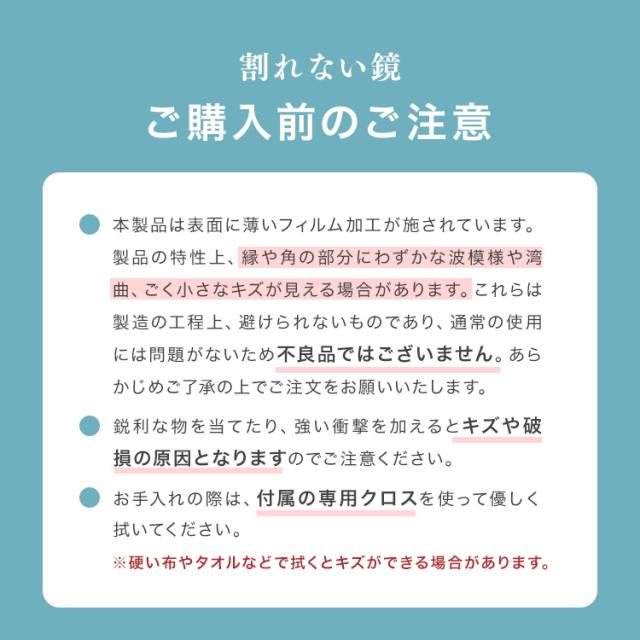 割れない鏡
ご購入前のご注意

本製品は表面に薄いフィルム加工が施されています。製品の特性上、縁や角の部分にわずかな波模様や湾曲、ごく小さなキズが見える場合があります。これらは製造の工程上、避けられないものであり、通常の使用には問題がないため不良品ではございません。あらかじめご了承の上でご注文をお願いいたします。

鋭利な物を当てたり、強い衝撃を加えるとキズや破損の原因となりますのでご注意ください。

お手入れの際は、付属の専用クロスを使って優しく拭いてください。
※硬い布やタオルなどで拭くとキズができる場合があります。